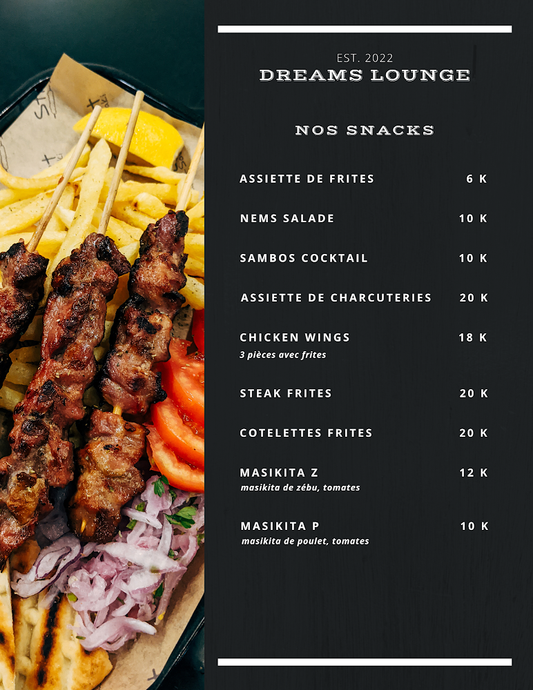 EST. 2022
DREAMS LOUNGE

NOS SNACKS

ASSIETTE DE FRITES 6 K

NEMS SALADE 10 K

SAMBOS COCKTAIL 10 K

ASSIETTE DE CHARCUTERIES 20 K

CHICKEN WINGS 18 K
3 pièces avec frites

STEAK FRITES 20 K

COTELETTES FRITES 20 K

MASIKITA Z 12 K
masikita de zébu, tomates

MASIKITA P 10 K
masikita de poulet, tomates